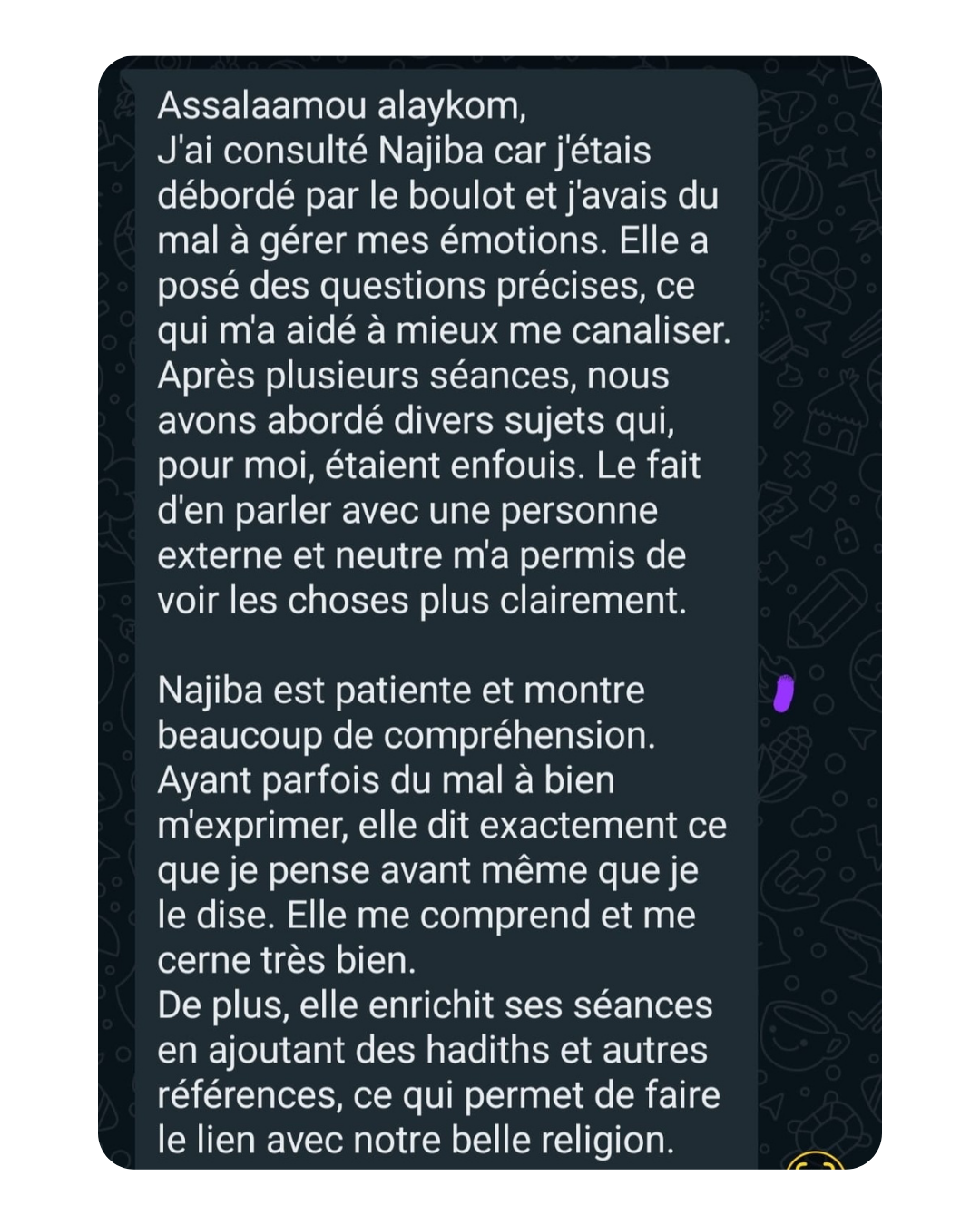 Assalaamou alaykom,
J'ai consulté Najiba car j'étais débordé par le boulot et j'avais du mal à gérer mes émotions. Elle a posé des questions précises, ce qui m'a aidé à mieux me canaliser. Après plusieurs séances, nous avons abordé divers sujets qui, pour moi, étaient enfouis. Le fait d'en parler avec une personne externe et neutre m'a permis de voir les choses plus clairement.

Najiba est patiente et montre beaucoup de compréhension. Ayant parfois du mal à bien m'exprimer, elle dit exactement ce que je pense avant même que je le dise. Elle me comprend et me cerne très bien.
De plus, elle enrichit ses séances en ajoutant des hadiths et autres références, ce qui permet de faire le lien avec notre belle religion.